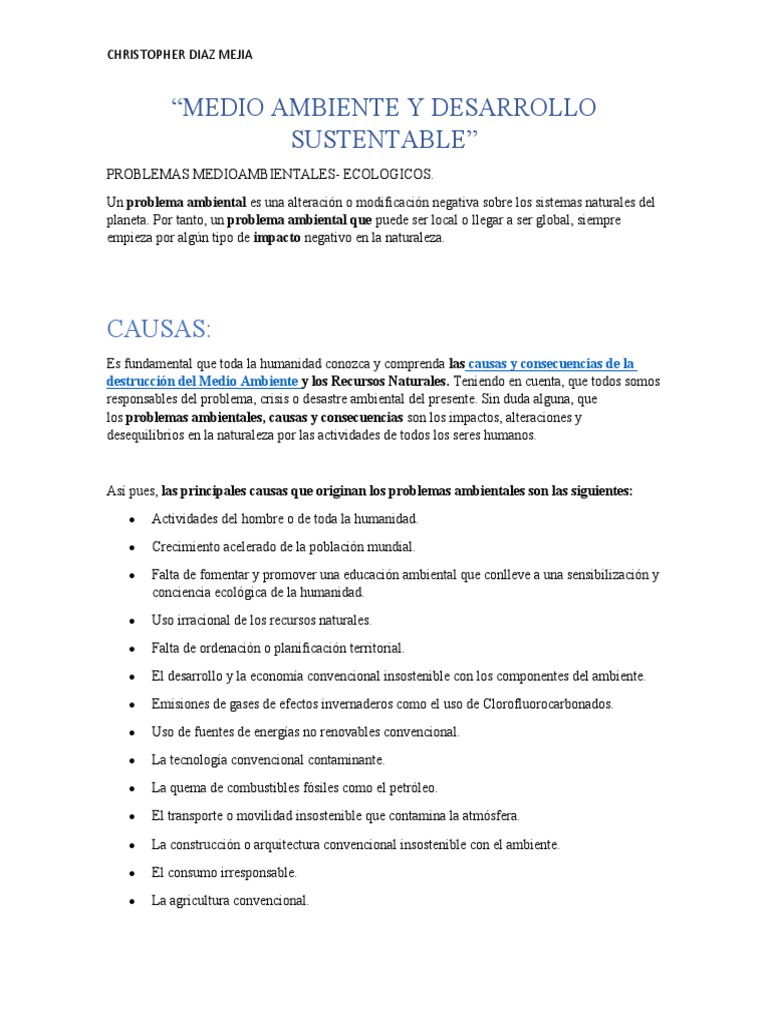 CHRISTOPHER DIAZ MEJIA

"MEDIO AMBIENTE Y DESARROLLO SUSTENTABLE"

PROBLEMAS MEDIOAMBIENTALES- ECOLOGICOS.

Un problema ambiental es una alteración o modificación negativa sobre los sistemas naturales del planeta. Por tanto, un problema ambiental que puede ser local o llegar a ser global, siempre empieza por algún tipo de impacto negativo en la naturaleza.

CAUSAS:

Es fundamental que toda la humanidad conozca y comprenda las causas y consecuencias de la destrucción del Medio Ambiente y los Recursos Naturales. Teniendo en cuenta, que todos somos responsables del problema, crisis o desastre ambiental del presente. Sin duda alguna, que los problemas ambientales, causas y consecuencias son los impactos, alteraciones y desequilibrios en la naturaleza por las actividades de todos los seres humanos.

Así pues, las principales causas que originan los problemas ambientales son las siguientes:

• Actividades del hombre o de toda la humanidad.
• Crecimiento acelerado de la población mundial.
• Falta de fomentar y promover una educación ambiental que conlleve a una sensibilización y conciencia ecológica de la humanidad.
• Uso irracional de los recursos naturales.
• Falta de ordenación o planificación territorial.
• El desarrollo y la economía convencional insostenible con los componentes del ambiente.
• Emisiones de gases de efectos invernaderos como el uso de Clorofluorocarbonados.
• Uso de fuentes de energías no renovables convencional.
• La tecnología convencional contaminante.
• La quema de combustibles fósiles como el petróleo.
• El transporte o movilidad insostenible que contamina la atmósfera.
• La construcción o arquitectura convencional insostenible con el ambiente.
• El consumo irresponsable.
• La agricultura convencional.